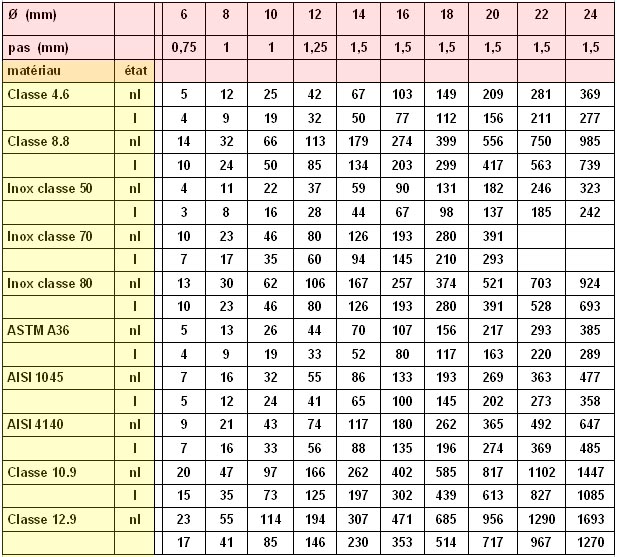 | Ø (mm) | | 6 | 8 | 10 | 12 | 14 | 16 | 18 | 20 | 22 | 24 |
|---|---|---|---|---|---|---|---|---|---|---|---|
| pas (mm) | | 0,75 | 1 | 1 | 1,25 | 1,5 | 1,5 | 1,5 | 1,5 | 1,5 | 1,5 |
| matériau | état | | | | | | | | | | |
| Classe 4.6 | nl | 5 | 12 | 25 | 42 | 67 | 103 | 149 | 209 | 281 | 369 |
| | l | 4 | 9 | 19 | 32 | 50 | 77 | 112 | 156 | 211 | 277 |
| Classe 8.8 | nl | 14 | 32 | 66 | 113 | 179 | 274 | 399 | 556 | 750 | 985 |
| | l | 10 | 24 | 50 | 85 | 134 | 203 | 299 | 417 | 563 | 739 |
| Inox classe 50 | nl | 4 | 11 | 22 | 37 | 59 | 90 | 131 | 182 | 246 | 323 |
| | l | 3 | 8 | 16 | 28 | 44 | 67 | 98 | 137 | 185 | 242 |
| Inox classe 70 | nl | 10 | 23 | 46 | 80 | 126 | 193 | 280 | 391 | | |
| | l | 7 | 17 | 35 | 60 | 94 | 145 | 210 | 293 | | |
| Inox classe 80 | nl | 13 | 30 | 62 | 106 | 167 | 257 | 374 | 521 | 703 | 924 |
| | l | 10 | 23 | 46 | 80 | 126 | 193 | 280 | 391 | 528 | 693 |
| ASTM A36 | nl | 5 | 13 | 26 | 44 | 70 | 107 | 156 | 217 | 293 | 385 |
| | l | 4 | 9 | 19 | 33 | 52 | 80 | 117 | 163 | 220 | 289 |
| AISI 1045 | nl | 7 | 16 | 32 | 55 | 86 | 133 | 193 | 269 | 363 | 477 |
| | l | 5 | 12 | 24 | 41 | 65 | 100 | 145 | 202 | 273 | 358 |
| AISI 4140 | nl | 9 | 21 | 43 | 74 | 117 | 180 | 262 | 365 | 492 | 647 |
| | l | 7 | 16 | 33 | 56 | 88 | 135 | 196 | 274 | 369 | 485 |
| Classe 10.9 | nl | 20 | 47 | 97 | 166 | 262 | 402 | 585 | 817 | 1102 | 1447 |
| | l | 15 | 35 | 73 | 125 | 197 | 302 | 439 | 613 | 827 | 1085 |
| Classe 12.9 | nl | 23 | 55 | 114 | 194 | 307 | 471 | 685 | 956 | 1290 | 1693 |
| | | 17 | 41 | 85 | 146 | 230 | 353 | 514 | 717 | 967 | 1270 |